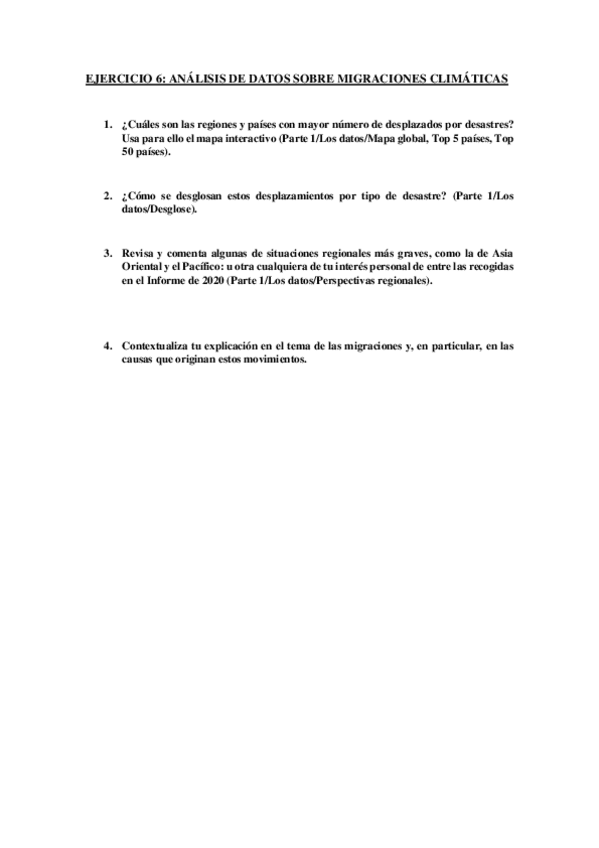 EJERCICIO 6: ANÁLISIS DE DATOS SOBRE MIGRACIONES CLIMÁTICAS

1. ¿Cuáles son las regiones y países con mayor número de desplazados por desastres? Usa para ello el mapa interactivo (Parte 1/Los datos/Mapa global, Top 5 países, Top 50 países).

2. ¿Cómo se desglosan estos desplazamientos por tipo de desastre? (Parte 1/Los datos/Desglose).

3. Revisa y comenta algunas de situaciones regionales más graves, como la de Asia Oriental y el Pacífico: u otra cualquiera de tu interés personal de entre las recogidas en el Informe de 2020 (Parte 1/Los datos/Perspectivas regionales).

4. Contextualiza tu explicación en el tema de las migraciones y, en particular, en las causas que originan estos movimientos.